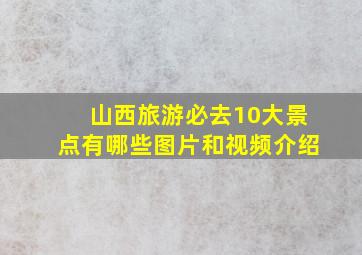 山西旅游必去10大景点有哪些图片和视频介绍